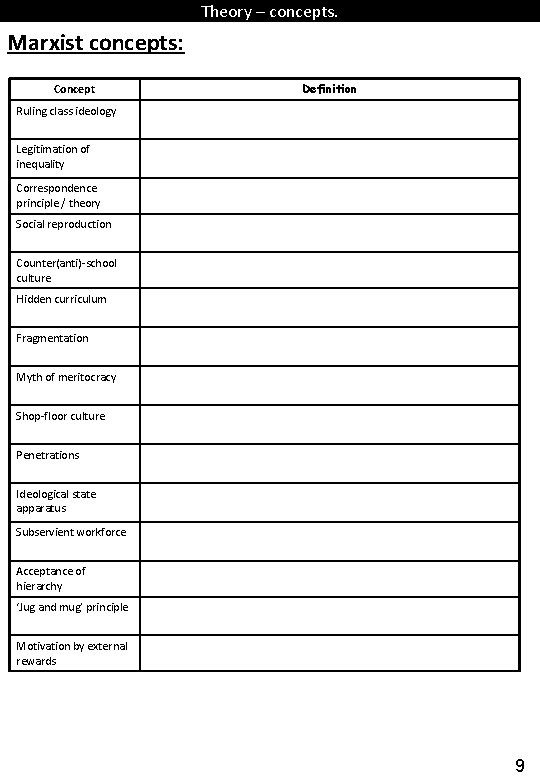 Theory – concepts.

Marxist concepts:

| Concept | Definition |
|---|---|
| Ruling class ideology | |
| Legitimation of inequality | |
| Correspondence principle / theory | |
| Social reproduction | |
| Counter(anti)-school culture | |
| Hidden curriculum | |
| Fragmentation | |
| Myth of meritocracy | |
| Shop-floor culture | |
| Penetrations | |
| Ideological state apparatus | |
| Subservient workforce | |
| Acceptance of hierarchy | |
| 'Jug and mug' principle | |
| Motivation by external rewards | |

9